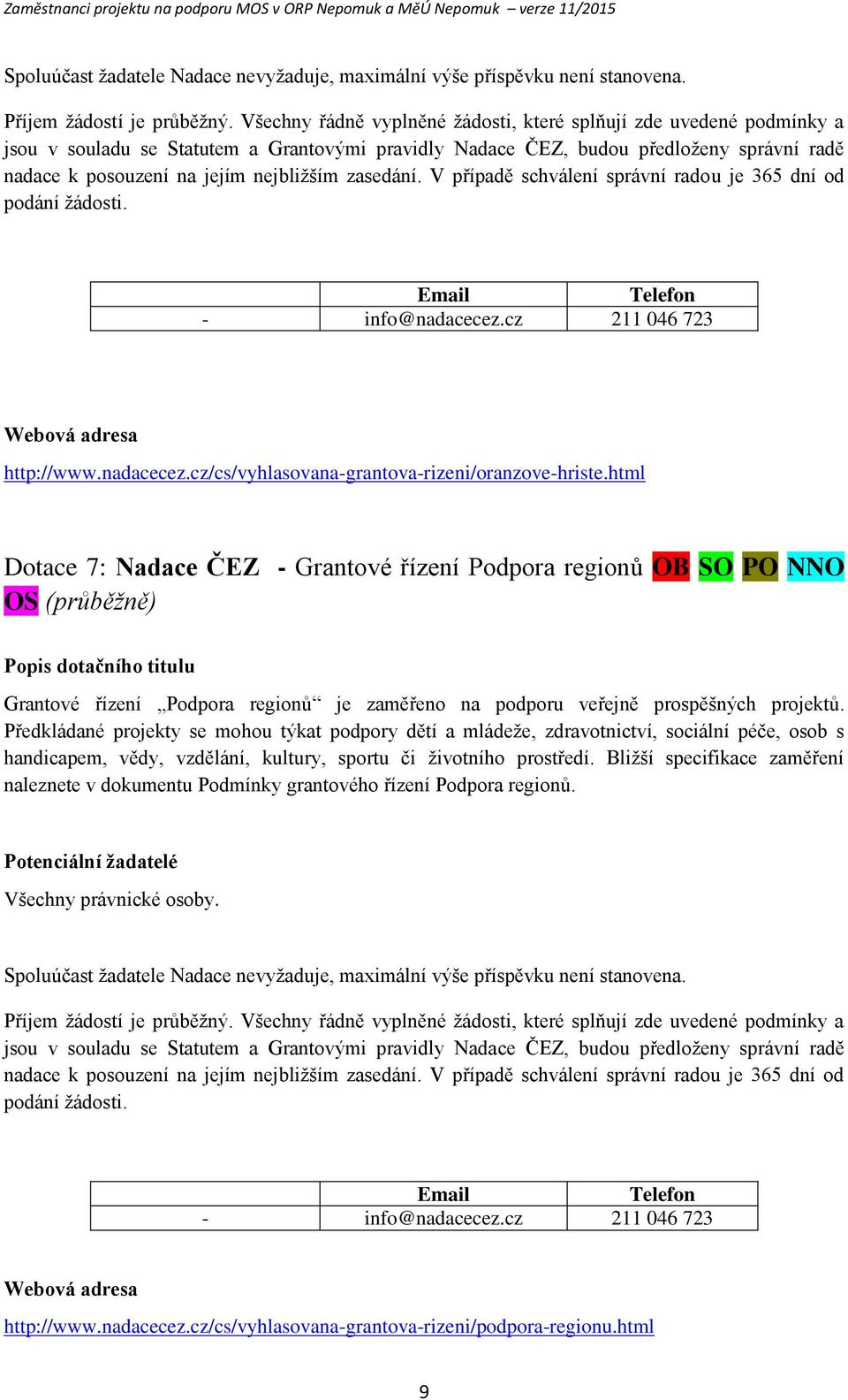 Zaměstnanci projektu na podporu MOS v ORP Nepomuk a MěÚ Nepomuk – verze 11/2015

Spoluúčast žadatele Nadace nevyžaduje, maximální výše příspěvku není stanovena.

Příjem žádostí je průběžný. Všechny řádně vyplněné žádosti, které splňují zde uvedené podmínky a jsou v souladu se Statutem a Grantovými pravidly Nadace ČEZ, budou předloženy správní radě nadace k posouzení na jejím nejbližším zasedání. V případě schválení správní radou je 365 dní od podání žádosti.

| | Email | Telefon |
|---|---|---|
| - | info@nadacecez.cz | 211 046 723 |

Webová adresa

http://www.nadacecez.cz/cs/vyhlasovana-grantova-rizeni/oranzove-hriste.html

Dotace 7: Nadace ČEZ - Grantové řízení Podpora regionů OB SO PO NNO OS (průběžně)

Popis dotačního titulu

Grantové řízení „Podpora regionů“ je zaměřeno na podporu veřejně prospěšných projektů. Předkládané projekty se mohou týkat podpory dětí a mládeže, zdravotnictví, sociální péče, osob s handicapem, vědy, vzdělání, kultury, sportu či životního prostředí. Bližší specifikace zaměření naleznete v dokumentu Podmínky grantového řízení Podpora regionů.

Potenciální žadatelé

Všechny právnické osoby.

Spoluúčast žadatele Nadace nevyžaduje, maximální výše příspěvku není stanovena.

Příjem žádostí je průběžný. Všechny řádně vyplněné žádosti, které splňují zde uvedené podmínky a jsou v souladu se Statutem a Grantovými pravidly Nadace ČEZ, budou předloženy správní radě nadace k posouzení na jejím nejbližším zasedání. V případě schválení správní radou je 365 dní od podání žádosti.

| | Email | Telefon |
|---|---|---|
| - | info@nadacecez.cz | 211 046 723 |

Webová adresa

http://www.nadacecez.cz/cs/vyhlasovana-grantova-rizeni/podpora-regionu.html

9